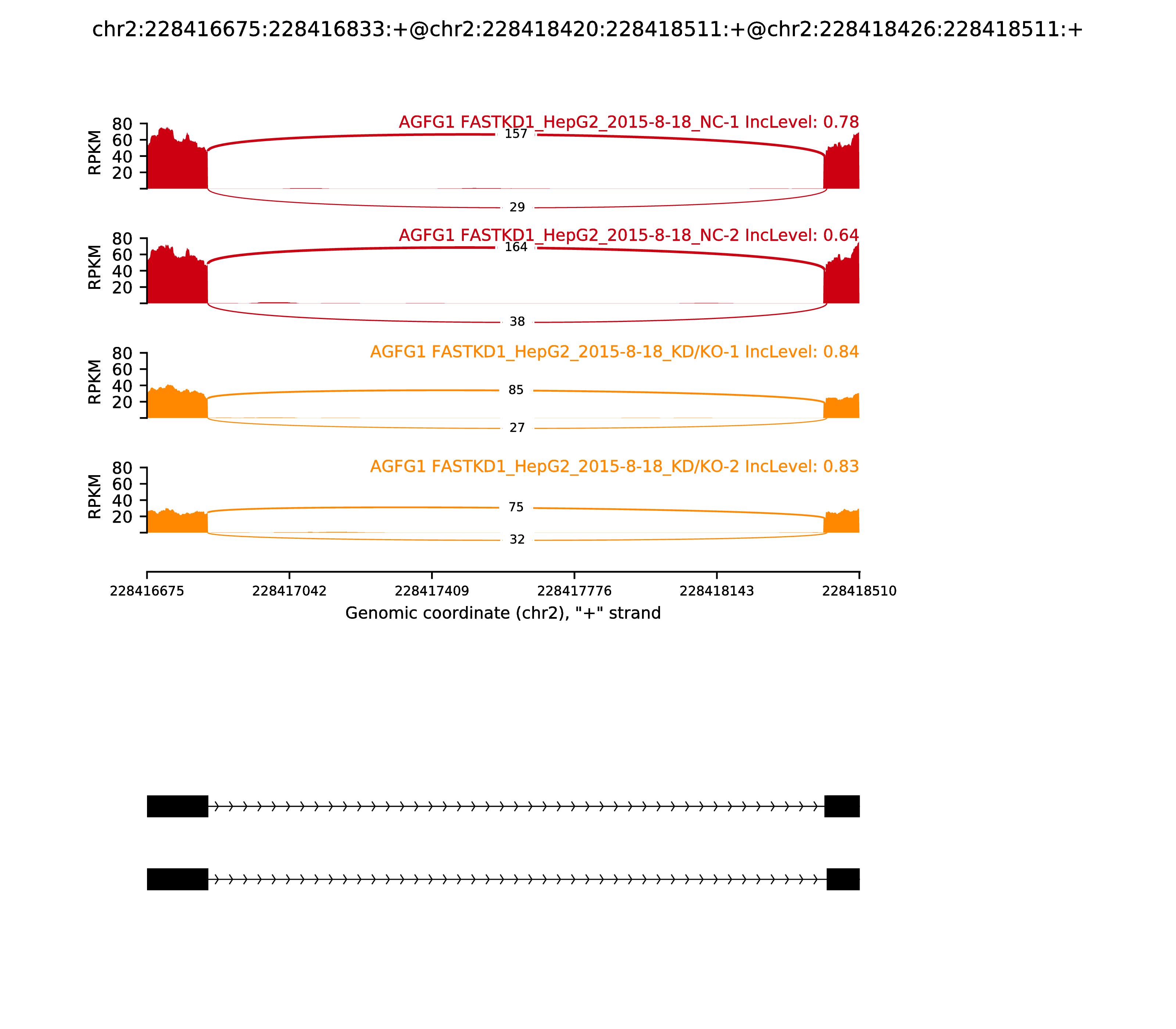 chr2:228416675:228416833:+@chr2:228418420:228418511:+@chr2:228418426:228418511:+

AGFG1 FASTKD1_HepG2_2015-8-18_NC-1 IncLevel: 0.78

RPKM
80
60
40
20

157

29

AGFG1 FASTKD1_HepG2_2015-8-18_NC-2 IncLevel: 0.64

RPKM
80
60
40
20

164

38

AGFG1 FASTKD1_HepG2_2015-8-18_KD/KO-1 IncLevel: 0.84

RPKM
80
60
40
20

85

27

AGFG1 FASTKD1_HepG2_2015-8-18_KD/KO-2 IncLevel: 0.83

RPKM
80
60
40
20

75

32

228416675 228417042 228417409 228417776 228418143 228418510

Genomic coordinate (chr2), "+" strand